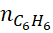 $n_{C_6H_6}$